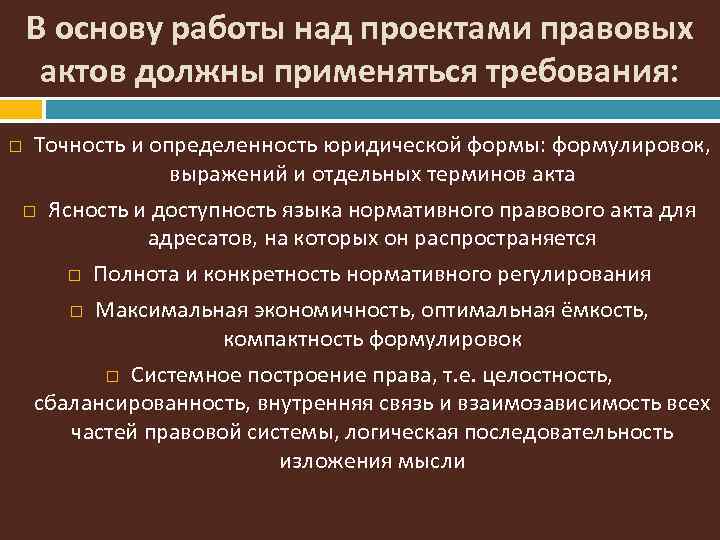 В основу работы над проектами правовых актов должны применяться требования:

□ Точность и определенность юридической формы: формулировок, выражений и отдельных терминов акта

□ Ясность и доступность языка нормативного правового акта для адресатов, на которых он распространяется

□ Полнота и конкретность нормативного регулирования

□ Максимальная экономичность, оптимальная ёмкость, компактность формулировок

□ Системное построение права, т.е. целостность, сбалансированность, внутренняя связь и взаимозависимость всех частей правовой системы, логическая последовательность изложения мысли